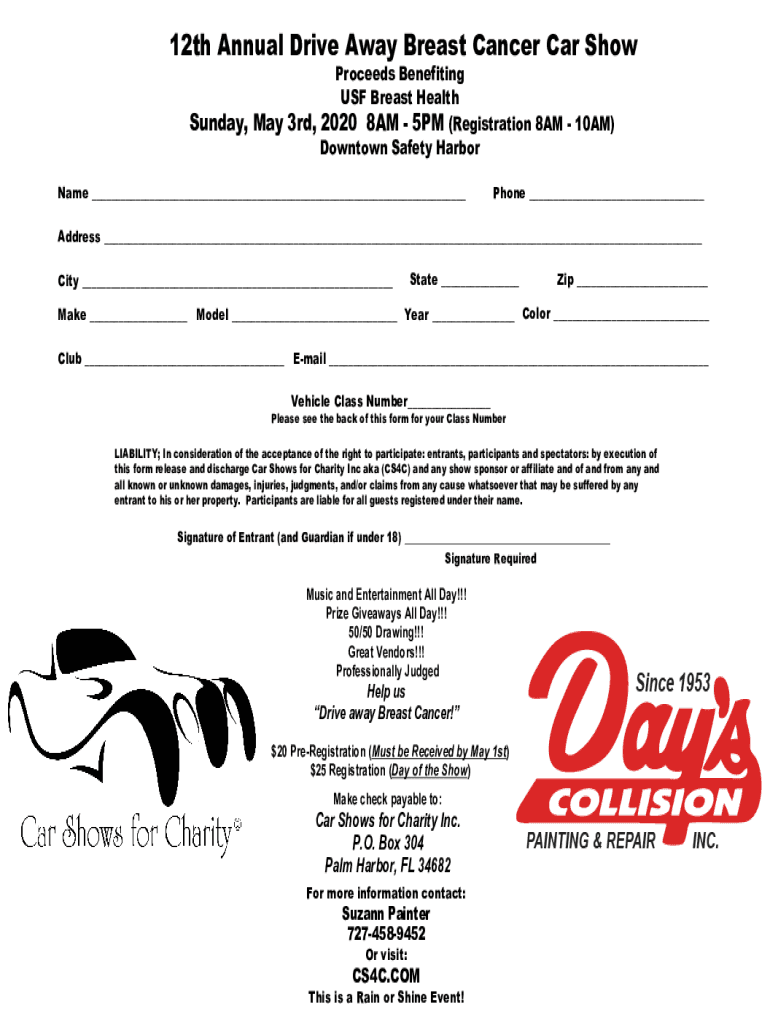 12th Annual Drive Away Breast Cancer Car Show
Proceeds Benefiting
USF Breast Health
Sunday, May 3rd, 2020 8AM - 5PM (Registration 8AM - 10AM)
Downtown Safety Harbor

Name ____ Phone ____

Address ____

City ____ State ____ Zip ____

Make ____ Model ____ Year ____ Color ____

Club ____ E-mail ____

Vehicle Class Number____
Please see the back of this form for your Class Number

LIABILITY; In consideration of the acceptance of the right to participate: entrants, participants and spectators: by execution of this form release and discharge Car Shows for Charity Inc aka (CS4C) and any show sponsor or affiliate and of and from any and all known or unknown damages, injuries, judgments, and/or claims from any cause whatsoever that may be suffered by any entrant to his or her property. Participants are liable for all guests registered under their name.

Signature of Entrant (and Guardian if under 18) ____
Signature Required

Music and Entertainment All Day!!!
Prize Giveaways All Day!!!
50/50 Drawing!!!
Great Vendors!!!
Professionally Judged
Help us
"Drive away Breast Cancer!"

$20 Pre-Registration (Must be Received by May 1st)
$25 Registration (Day of the Show)

Make check payable to:
Car Shows for Charity Inc.
P.O. Box 304
Palm Harbor, FL 34682

For more information contact:
Suzann Painter
727-458-9452
Or visit:
CS4C.COM
This is a Rain or Shine Event!

Car Shows for Charity®

Since 1953
Day's
COLLISION
PAINTING & REPAIR INC.